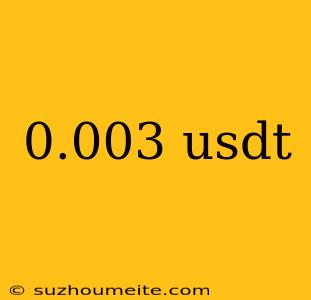 0.003 usdt

© suzhoumeite.com